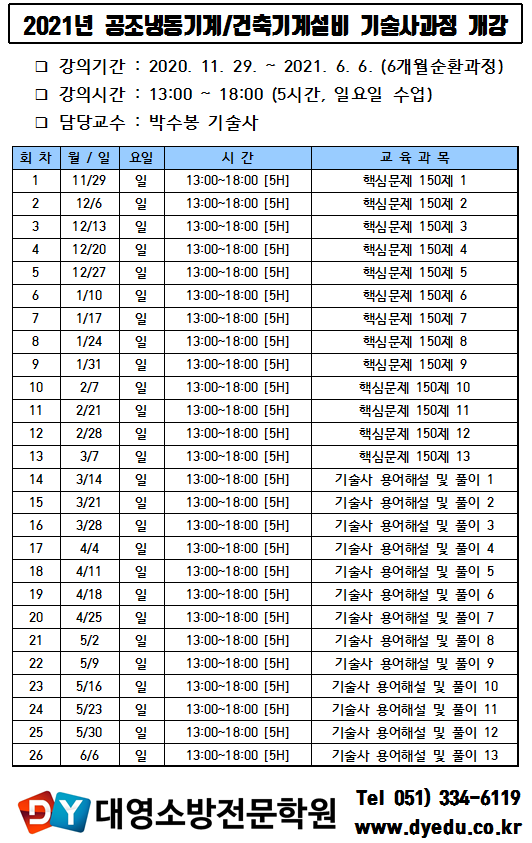 2021년 공조냉동기계/건축기계설비 기술사과정 개강

❑ 강의기간 : 2020. 11. 29. ~ 2021. 6. 6. (6개월순환과정)
❑ 강의시간 : 13:00 ~ 18:00 (5시간, 일요일 수업)
❑ 담당교수 : 박수봉 기술사

| 회 차 | 월 / 일 | 요일 | 시 간 | 교 육 과 목 |
|---|---|---|---|---|
| 1 | 11/29 | 일 | 13:00~18:00 [5H] | 핵심문제 150제 1 |
| 2 | 12/6 | 일 | 13:00~18:00 [5H] | 핵심문제 150제 2 |
| 3 | 12/13 | 일 | 13:00~18:00 [5H] | 핵심문제 150제 3 |
| 4 | 12/20 | 일 | 13:00~18:00 [5H] | 핵심문제 150제 4 |
| 5 | 12/27 | 일 | 13:00~18:00 [5H] | 핵심문제 150제 5 |
| 6 | 1/10 | 일 | 13:00~18:00 [5H] | 핵심문제 150제 6 |
| 7 | 1/17 | 일 | 13:00~18:00 [5H] | 핵심문제 150제 7 |
| 8 | 1/24 | 일 | 13:00~18:00 [5H] | 핵심문제 150제 8 |
| 9 | 1/31 | 일 | 13:00~18:00 [5H] | 핵심문제 150제 9 |
| 10 | 2/7 | 일 | 13:00~18:00 [5H] | 핵심문제 150제 10 |
| 11 | 2/21 | 일 | 13:00~18:00 [5H] | 핵심문제 150제 11 |
| 12 | 2/28 | 일 | 13:00~18:00 [5H] | 핵심문제 150제 12 |
| 13 | 3/7 | 일 | 13:00~18:00 [5H] | 핵심문제 150제 13 |
| 14 | 3/14 | 일 | 13:00~18:00 [5H] | 기술사 용어해설 및 풀이 1 |
| 15 | 3/21 | 일 | 13:00~18:00 [5H] | 기술사 용어해설 및 풀이 2 |
| 16 | 3/28 | 일 | 13:00~18:00 [5H] | 기술사 용어해설 및 풀이 3 |
| 17 | 4/4 | 일 | 13:00~18:00 [5H] | 기술사 용어해설 및 풀이 4 |
| 18 | 4/11 | 일 | 13:00~18:00 [5H] | 기술사 용어해설 및 풀이 5 |
| 19 | 4/18 | 일 | 13:00~18:00 [5H] | 기술사 용어해설 및 풀이 6 |
| 20 | 4/25 | 일 | 13:00~18:00 [5H] | 기술사 용어해설 및 풀이 7 |
| 21 | 5/2 | 일 | 13:00~18:00 [5H] | 기술사 용어해설 및 풀이 8 |
| 22 | 5/9 | 일 | 13:00~18:00 [5H] | 기술사 용어해설 및 풀이 9 |
| 23 | 5/16 | 일 | 13:00~18:00 [5H] | 기술사 용어해설 및 풀이 10 |
| 24 | 5/23 | 일 | 13:00~18:00 [5H] | 기술사 용어해설 및 풀이 11 |
| 25 | 5/30 | 일 | 13:00~18:00 [5H] | 기술사 용어해설 및 풀이 12 |
| 26 | 6/6 | 일 | 13:00~18:00 [5H] | 기술사 용어해설 및 풀이 13 |

DY 대영소방전문학원
Tel 051) 334-6119
www.dyedu.co.kr